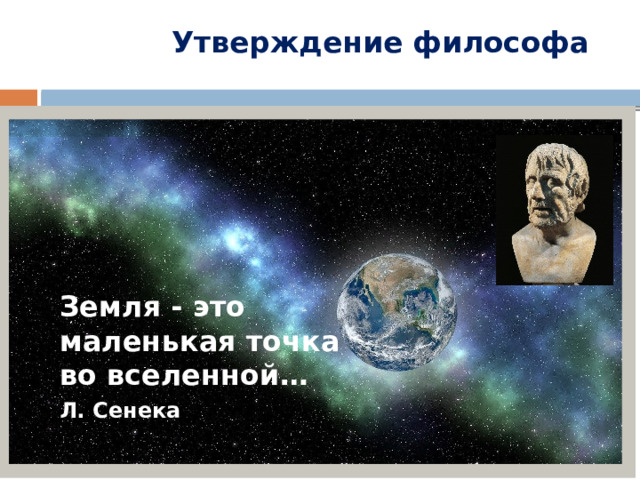 Утверждение философа

Земля - это маленькая точка во вселенной…

Л. Сенека